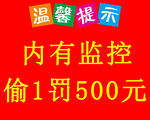 温馨提示

内有监控

偷1罚500元